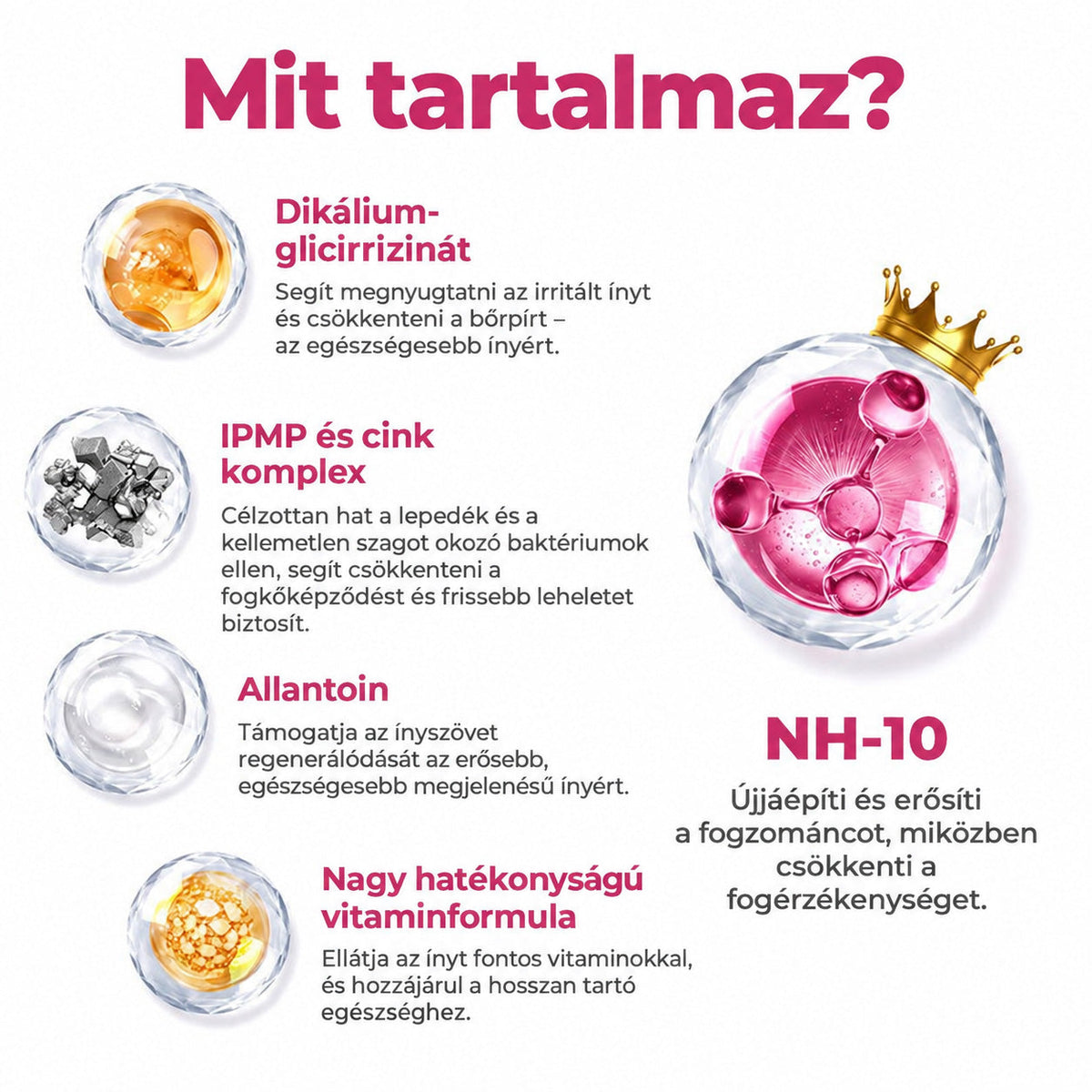 Mit tartalmaz?

Dikálium-glicirrizinát

Segít megnyugtatni az irritált ínyt és csökkenteni a bőrpírt – az egészségesebb ínyért.

IPMP és cink komplex

Célzottan hat a lepedék és a kellemetlen szagot okozó baktériumok ellen, segít csökkenteni a fogkőképződést és frissebb leheletet biztosít.

Allantoin

Támogatja az ínyszövet regenerálódását az erősebb, egészségesebb megjelenésű ínyért.

Nagy hatékonyságú vitaminformula

Ellátja az ínyt fontos vitaminokkal, és hozzájárul a hosszan tartó egészséghez.

NH-10

Újjáépíti és erősíti a fogzománcot, miközben csökkenti a fogérzékenységet.